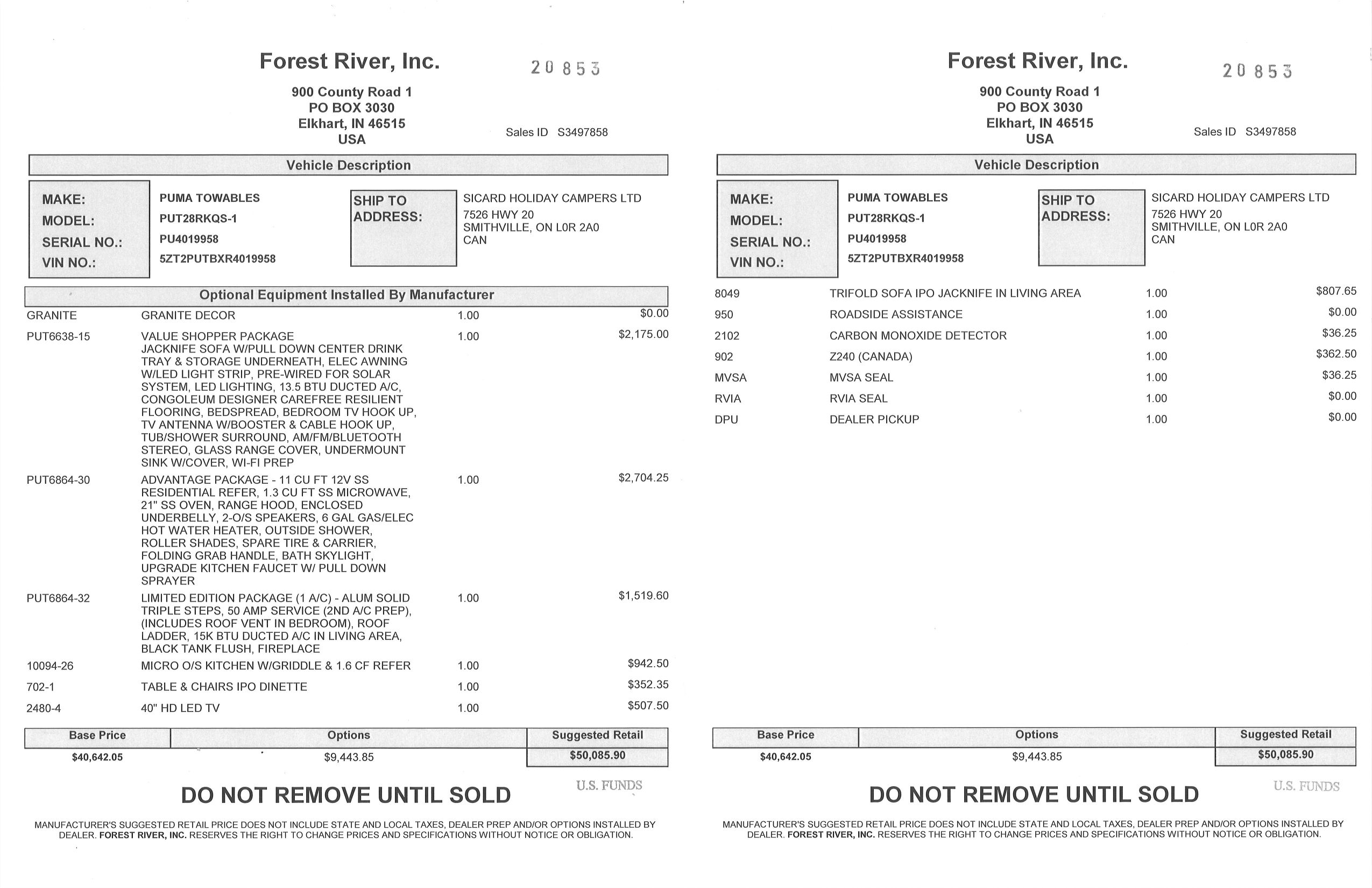 Forest River, Inc.

20853

900 County Road 1
PO BOX 3030
Elkhart, IN 46515
USA

Sales ID S3497858

Vehicle Description

MAKE: PUMA TOWABLES
MODEL: PUT28RKQS-1
SERIAL NO.: PU4019958
VIN NO.: 5ZT2PUTBXR4019958

SHIP TO ADDRESS: SICARD HOLIDAY CAMPERS LTD
7526 HWY 20
SMITHVILLE, ON L0R 2A0
CAN

Optional Equipment Installed By Manufacturer

| | | | |
|---|---|---|---|
| GRANITE | GRANITE DECOR | 1.00 | $0.00 |
| PUT6638-15 | VALUE SHOPPER PACKAGE JACKNIFE SOFA W/PULL DOWN CENTER DRINK TRAY & STORAGE UNDERNEATH, ELEC AWNING W/LED LIGHT STRIP, PRE-WIRED FOR SOLAR SYSTEM, LED LIGHTING, 13.5 BTU DUCTED A/C, CONGOLEUM DESIGNER CAREFREE RESILIENT FLOORING, BEDSPREAD, BEDROOM TV HOOK UP, TV ANTENNA W/BOOSTER & CABLE HOOK UP, TUB/SHOWER SURROUND, AM/FM/BLUETOOTH STEREO, GLASS RANGE COVER, UNDERMOUNT SINK W/COVER, WI-FI PREP | 1.00 | $2,175.00 |
| PUT6864-30 | ADVANTAGE PACKAGE - 11 CU FT 12V SS RESIDENTIAL REFER, 1.3 CU FT SS MICROWAVE, 21" SS OVEN, RANGE HOOD, ENCLOSED UNDERBELLY, 2-O/S SPEAKERS, 6 GAL GAS/ELEC HOT WATER HEATER, OUTSIDE SHOWER, ROLLER SHADES, SPARE TIRE & CARRIER, FOLDING GRAB HANDLE, BATH SKYLIGHT, UPGRADE KITCHEN FAUCET W/ PULL DOWN SPRAYER | 1.00 | $2,704.25 |
| PUT6864-32 | LIMITED EDITION PACKAGE (1 A/C) - ALUM SOLID TRIPLE STEPS, 50 AMP SERVICE (2ND A/C PREP), (INCLUDES ROOF VENT IN BEDROOM), ROOF LADDER, 15K BTU DUCTED A/C IN LIVING AREA, BLACK TANK FLUSH, FIREPLACE | 1.00 | $1,519.60 |
| 10094-26 | MICRO O/S KITCHEN W/GRIDDLE & 1.6 CF REFER | 1.00 | $942.50 |
| 702-1 | TABLE & CHAIRS IPO DINETTE | 1.00 | $352.35 |
| 2480-4 | 40" HD LED TV | 1.00 | $507.50 |

| Base Price | Options | Suggested Retail |
|---|---|---|
| $40,642.05 | $9,443.85 | $50,085.90 |

U.S. FUNDS

DO NOT REMOVE UNTIL SOLD

MANUFACTURER'S SUGGESTED RETAIL PRICE DOES NOT INCLUDE STATE AND LOCAL TAXES, DEALER PREP AND/OR OPTIONS INSTALLED BY DEALER. FOREST RIVER, INC. RESERVES THE RIGHT TO CHANGE PRICES AND SPECIFICATIONS WITHOUT NOTICE OR OBLIGATION.

Forest River, Inc.

20853

900 County Road 1
PO BOX 3030
Elkhart, IN 46515
USA

Sales ID S3497858

Vehicle Description

MAKE: PUMA TOWABLES
MODEL: PUT28RKQS-1
SERIAL NO.: PU4019958
VIN NO.: 5ZT2PUTBXR4019958

SHIP TO ADDRESS: SICARD HOLIDAY CAMPERS LTD
7526 HWY 20
SMITHVILLE, ON L0R 2A0
CAN

| | | | |
|---|---|---|---|
| 8049 | TRIFOLD SOFA IPO JACKNIFE IN LIVING AREA | 1.00 | $807.65 |
| 950 | ROADSIDE ASSISTANCE | 1.00 | $0.00 |
| 2102 | CARBON MONOXIDE DETECTOR | 1.00 | $36.25 |
| 902 | Z240 (CANADA) | 1.00 | $362.50 |
| MVSA | MVSA SEAL | 1.00 | $36.25 |
| RVIA | RVIA SEAL | 1.00 | $0.00 |
| DPU | DEALER PICKUP | 1.00 | $0.00 |

| Base Price | Options | Suggested Retail |
|---|---|---|
| $40,642.05 | $9,443.85 | $50,085.90 |

U.S. FUNDS

DO NOT REMOVE UNTIL SOLD

MANUFACTURER'S SUGGESTED RETAIL PRICE DOES NOT INCLUDE STATE AND LOCAL TAXES, DEALER PREP AND/OR OPTIONS INSTALLED BY DEALER. FOREST RIVER, INC. RESERVES THE RIGHT TO CHANGE PRICES AND SPECIFICATIONS WITHOUT NOTICE OR OBLIGATION.